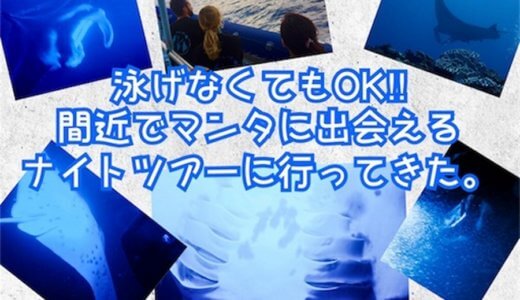 泳げなくてもOK!!
間近でマンタに出会える
ナイトツアーに行ってきた。